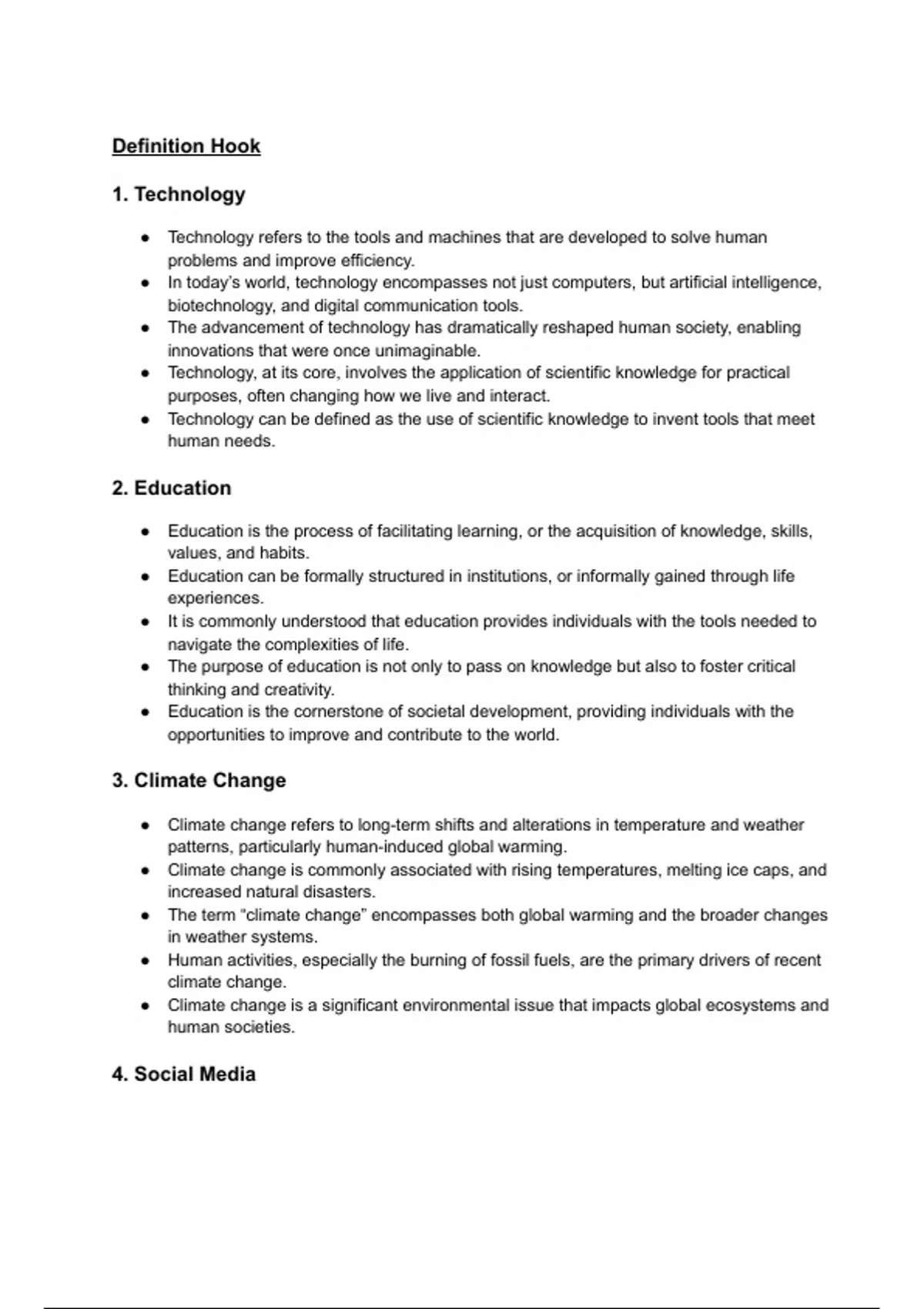 Definition Hook

1. Technology

• Technology refers to the tools and machines that are developed to solve human problems and improve efficiency.
• In today's world, technology encompasses not just computers, but artificial intelligence, biotechnology, and digital communication tools.
• The advancement of technology has dramatically reshaped human society, enabling innovations that were once unimaginable.
• Technology, at its core, involves the application of scientific knowledge for practical purposes, often changing how we live and interact.
• Technology can be defined as the use of scientific knowledge to invent tools that meet human needs.

2. Education

• Education is the process of facilitating learning, or the acquisition of knowledge, skills, values, and habits.
• Education can be formally structured in institutions, or informally gained through life experiences.
• It is commonly understood that education provides individuals with the tools needed to navigate the complexities of life.
• The purpose of education is not only to pass on knowledge but also to foster critical thinking and creativity.
• Education is the cornerstone of societal development, providing individuals with the opportunities to improve and contribute to the world.

3. Climate Change

• Climate change refers to long-term shifts and alterations in temperature and weather patterns, particularly human-induced global warming.
• Climate change is commonly associated with rising temperatures, melting ice caps, and increased natural disasters.
• The term "climate change" encompasses both global warming and the broader changes in weather systems.
• Human activities, especially the burning of fossil fuels, are the primary drivers of recent climate change.
• Climate change is a significant environmental issue that impacts global ecosystems and human societies.

4. Social Media